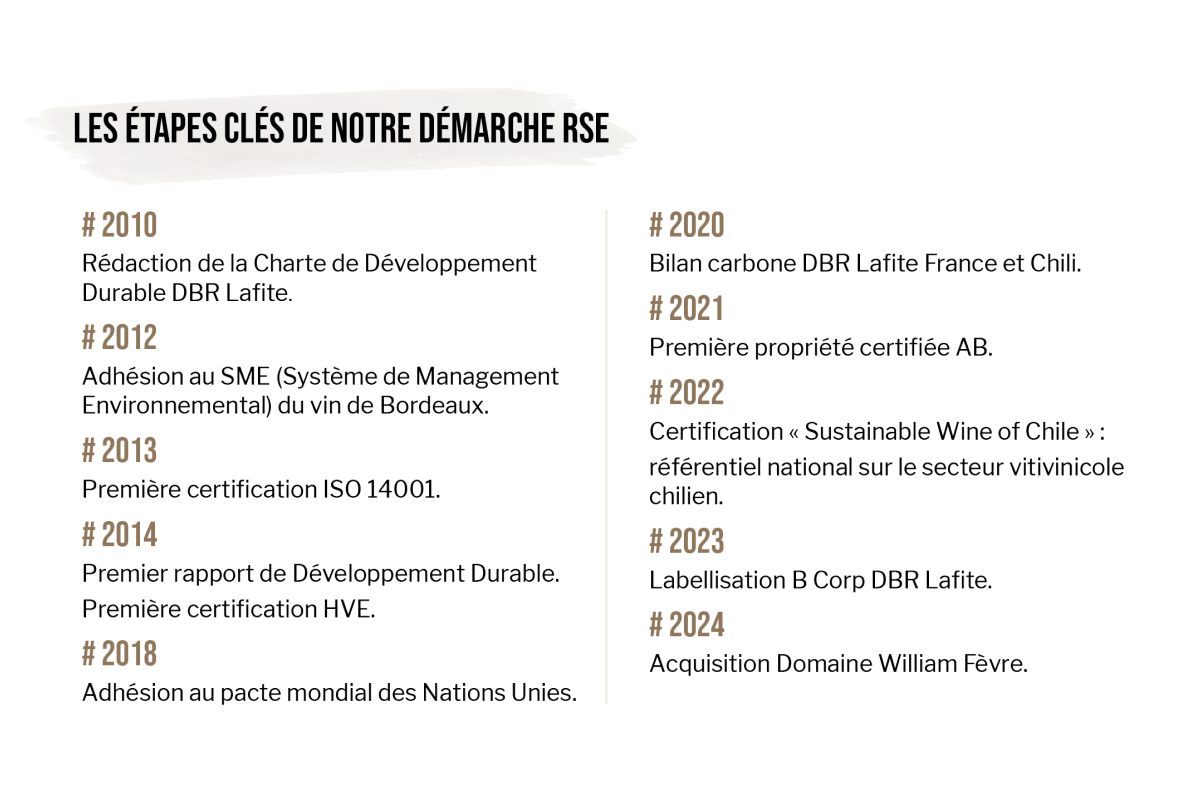 LES ÉTAPES CLÉS DE NOTRE DÉMARCHE RSE

# 2010

Rédaction de la Charte de Développement Durable DBR Lafite.

# 2012

Adhésion au SME (Système de Management Environnemental) du vin de Bordeaux.

# 2013

Première certification ISO 14001.

# 2014

Premier rapport de Développement Durable.

Première certification HVE.

# 2018

Adhésion au pacte mondial des Nations Unies.

# 2020

Bilan carbone DBR Lafite France et Chili.

# 2021

Première propriété certifiée AB.

# 2022

Certification « Sustainable Wine of Chile » :

référentiel national sur le secteur vitivinicole chilien.

# 2023

Labellisation B Corp DBR Lafite.

# 2024

Acquisition Domaine William Fèvre.